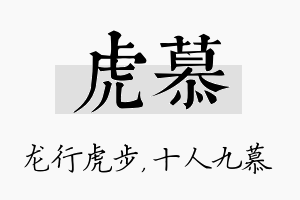 虎慕

龙行虎步，十人九慕